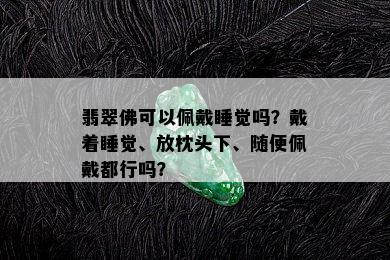 翡翠佛可以佩戴睡觉吗？戴着睡觉、放枕头下、随便佩戴都行吗？